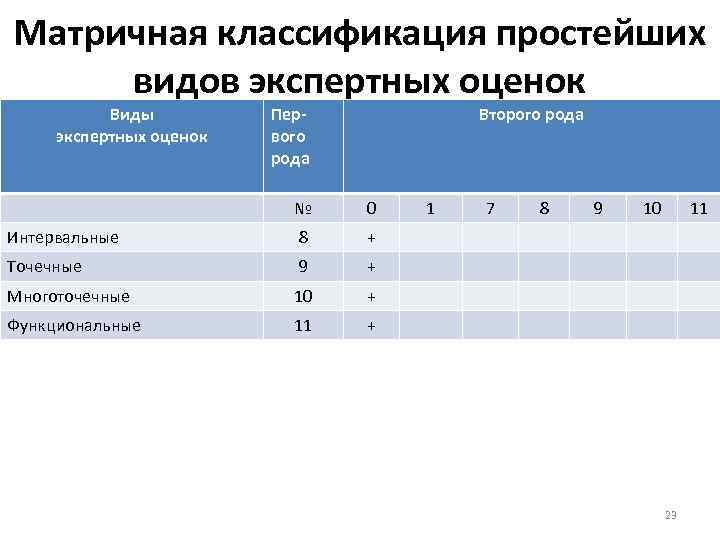 Матричная классификация простейших видов экспертных оценок

| Виды экспертных оценок | Первого рода | Второго рода | | | | | | |
|---|---|---|---|---|---|---|---|---|
| | № | 0 | 1 | 7 | 8 | 9 | 10 | 11 |
| Интервальные | 8 | + | | | | | | |
| Точечные | 9 | + | | | | | | |
| Многоточечные | 10 | + | | | | | | |
| Функциональные | 11 | + | | | | | | |

23